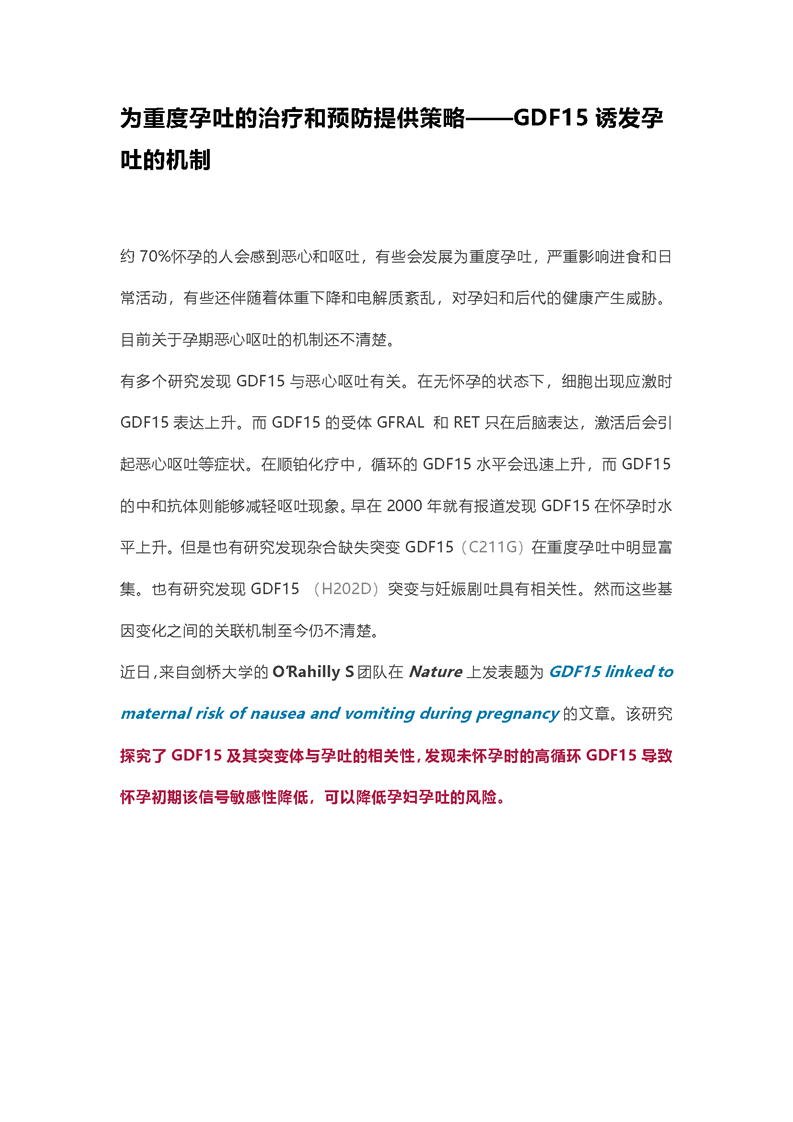 为重度孕吐的治疗和预防提供策略——GDF15 诱发孕吐的机制

约 70%怀孕的人会感到恶心和呕吐，有些会发展为重度孕吐，严重影响进食和日常活动，有些还伴随着体重下降和电解质紊乱，对孕妇和后代的健康产生威胁。目前关于孕期恶心呕吐的机制还不清楚。

有多个研究发现 GDF15 与恶心呕吐有关。在无怀孕的状态下，细胞出现应激时 GDF15 表达上升。而 GDF15 的受体 GFRAL 和 RET 只在后脑表达，激活后会引起恶心呕吐等症状。在顺铂化疗中，循环的 GDF15 水平会迅速上升，而 GDF15 的中和抗体则能够减轻呕吐现象。早在 2000 年就有报道发现 GDF15 在怀孕时水平上升。但是也有研究发现杂合缺失突变 GDF15（C211G）在重度孕吐中明显富集。也有研究发现 GDF15 （H202D）突变与妊娠剧吐具有相关性。然而这些基因变化之间的关联机制至今仍不清楚。

近日，来自剑桥大学的 O'Rahilly S 团队在 Nature 上发表题为 GDF15 linked to maternal risk of nausea and vomiting during pregnancy 的文章。该研究探究了 GDF15 及其突变体与孕吐的相关性，发现未怀孕时的高循环 GDF15 导致怀孕初期该信号敏感性降低，可以降低孕妇孕吐的风险。